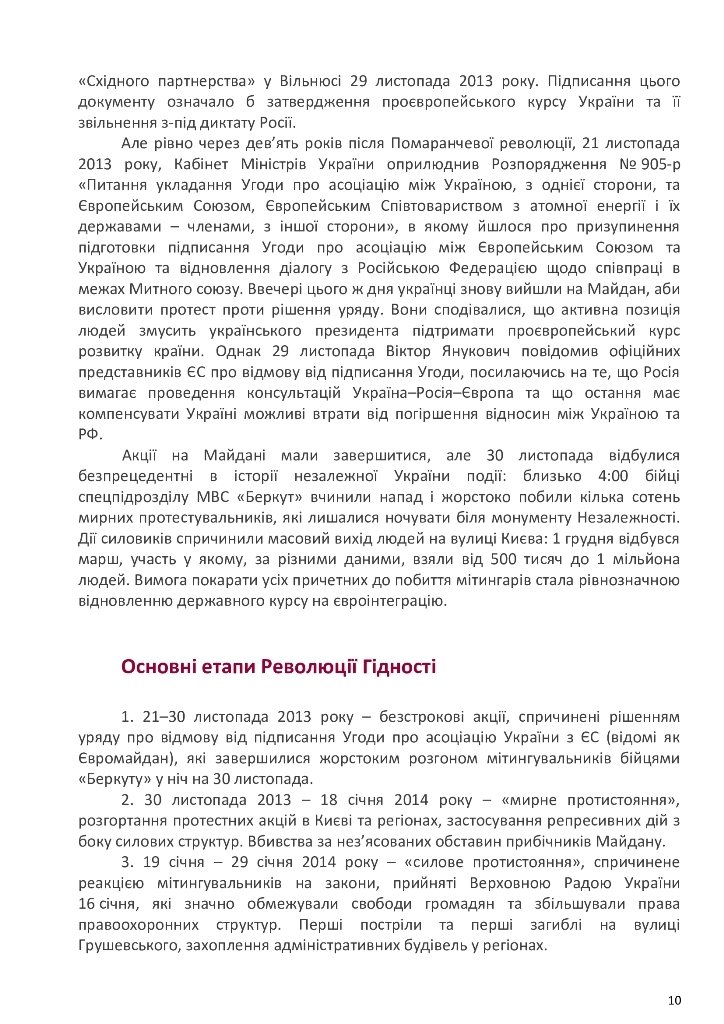 «Східного партнерства» у Вільнюсі 29 листопада 2013 року. Підписання цього документу означало б затвердження проєвропейського курсу України та її звільнення з-під диктату Росії.

Але рівно через дев'ять років після Помаранчевої революції, 21 листопада 2013 року, Кабінет Міністрів України оприлюднив Розпорядження № 905-р «Питання укладання Угоди про асоціацію між Україною, з однієї сторони, та Європейським Союзом, Європейським Співтовариством з атомної енергії і їх державами – членами, з іншої сторони», в якому йшлося про призупинення підготовки підписання Угоди про асоціацію між Європейським Союзом та Україною та відновлення діалогу з Російською Федерацією щодо співпраці в межах Митного союзу. Ввечері цього ж дня українці знову вийшли на Майдан, аби висловити протест проти рішення уряду. Вони сподівалися, що активна позиція людей змусить українського президента підтримати проєвропейський курс розвитку країни. Однак 29 листопада Віктор Янукович повідомив офіційних представників ЄС про відмову від підписання Угоди, посилаючись на те, що Росія вимагає проведення консультацій Україна–Росія–Європа та що остання має компенсувати Україні можливі втрати від погіршення відносин між Україною та РФ.

Акції на Майдані мали завершитися, але 30 листопада відбулися безпрецедентні в історії незалежної України події: близько 4:00 бійці спецпідрозділу МВС «Беркут» вчинили напад і жорстоко побили кілька сотень мирних протестувальників, які лишалися ночувати біля монументу Незалежності. Дії силовиків спричинили масовий вихід людей на вулиці Києва: 1 грудня відбувся марш, участь у якому, за різними даними, взяли від 500 тисяч до 1 мільйона людей. Вимога покарати усіх причетних до побиття мітингарів стала рівнозначною відновленню державного курсу на євроінтеграцію.

Основні етапи Революції Гідності

1. 21–30 листопада 2013 року – безстрокові акції, спричинені рішенням уряду про відмову від підписання Угоди про асоціацію України з ЄС (відомі як Євромайдан), які завершилися жорстоким розгоном мітингувальників бійцями «Беркуту» у ніч на 30 листопада.

2. 30 листопада 2013 – 18 січня 2014 року – «мирне протистояння», розгортання протестних акцій в Києві та регіонах, застосування репресивних дій з боку силових структур. Вбивства за нез'ясованих обставин прибічників Майдану.

3. 19 січня – 29 січня 2014 року – «силове протистояння», спричинене реакцією мітингувальників на закони, прийняті Верховною Радою України 16 січня, які значно обмежували свободи громадян та збільшували права правоохоронних структур. Перші постріли та перші загиблі на вулиці Грушевського, захоплення адміністративних будівель у регіонах.

10